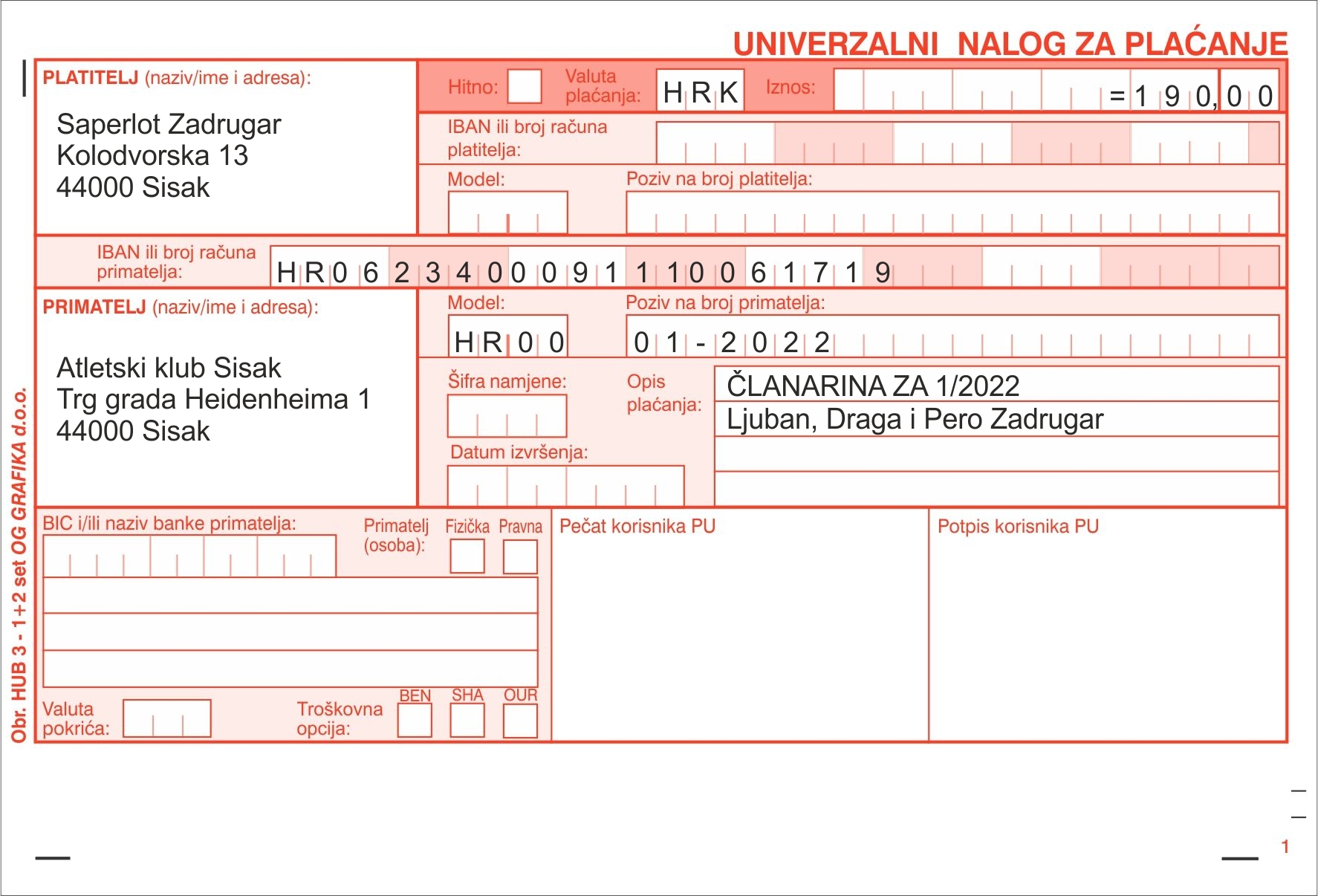 UNIVERZALNI NALOG ZA PLAĆANJE

PLATITELJ (naziv/ime i adresa):

Saperlot Zadrugar
Kolodvorska 13
44000 Sisak

Hitno: ☐ Valuta plaćanja: HRK Iznos: =190,00

IBAN ili broj računa platitelja:

Model: Poziv na broj platitelja:

IBAN ili broj računa primatelja: HR0623400091110061719

PRIMATELJ (naziv/ime i adresa):

Atletski klub Sisak
Trg grada Heidenheima 1
44000 Sisak

Model: HR00 Poziv na broj primatelja: 01-2022

Šifra namjene:

Opis plaćanja:
ČLANARINA ZA 1/2022
Ljuban, Draga i Pero Zadrugar

Datum izvršenja:

BIC i/ili naziv banke primatelja:

Primatelj (osoba): Fizička ☐ Pravna ☐

Valuta pokrića:

Troškovna opcija: BEN ☐ SHA ☐ OUR ☐

Pečat korisnika PU

Potpis korisnika PU

Obr. HUB 3 - 1+2 set OG GRAFIKA d.o.o.

1